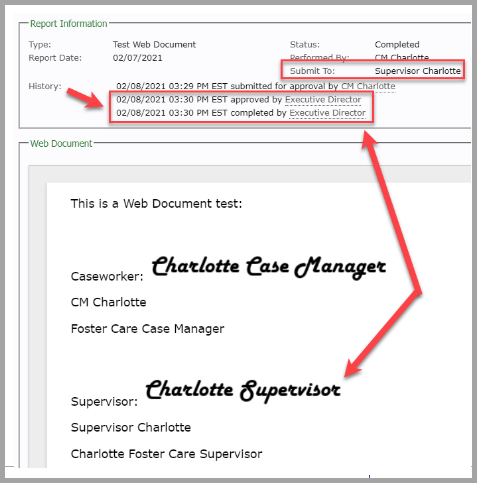 Report Information

Type: Test Web Document
Report Date: 02/07/2021
Status: Completed
Performed By: CM Charlotte
Submit To: Supervisor Charlotte

History: 02/08/2021 03:29 PM EST submitted for approval by CM Charlotte
02/08/2021 03:30 PM EST approved by Executive Director
02/08/2021 03:30 PM EST completed by Executive Director

Web Document

This is a Web Document test:

Caseworker: Charlotte Case Manager

CM Charlotte

Foster Care Case Manager

Supervisor: Charlotte Supervisor

Supervisor Charlotte

Charlotte Foster Care Supervisor